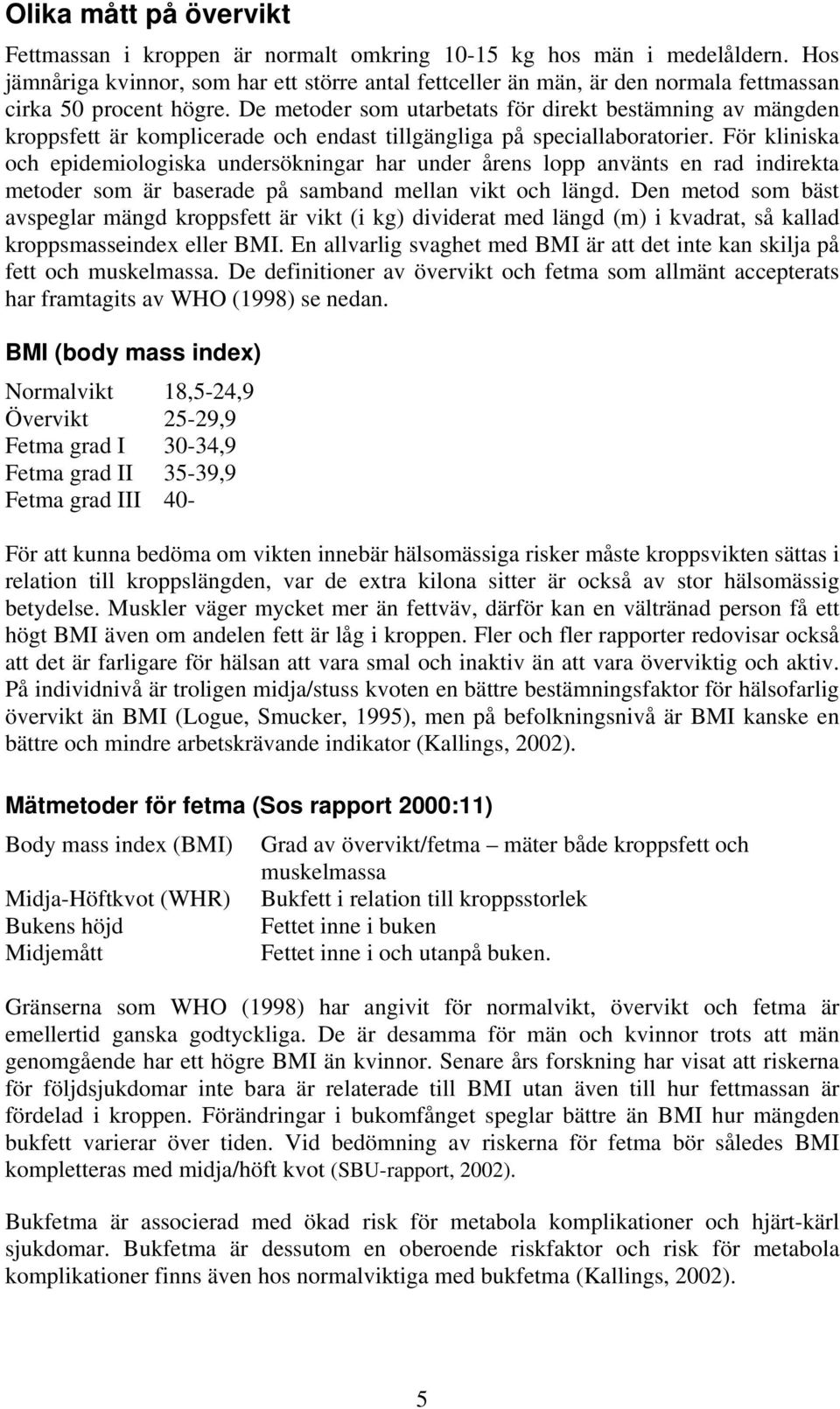 Olika mått på övervikt

Fettmassan i kroppen är normalt omkring 10-15 kg hos män i medelåldern. Hos jämnåriga kvinnor, som har ett större antal fettceller än män, är den normala fettmassan cirka 50 procent högre. De metoder som utarbetats för direkt bestämning av mängden kroppsfett är komplicerade och endast tillgängliga på speciallaboratorier. För kliniska och epidemiologiska undersökningar har under årens lopp använts en rad indirekta metoder som är baserade på samband mellan vikt och längd. Den metod som bäst avspeglar mängd kroppsfett är vikt (i kg) dividerat med längd (m) i kvadrat, så kallad kroppsmasseindex eller BMI. En allvarlig svaghet med BMI är att det inte kan skilja på fett och muskelmassa. De definitioner av övervikt och fetma som allmänt accepterats har framtagits av WHO (1998) se nedan.

BMI (body mass index)

| | |
|---|---|
| Normalvikt | 18,5-24,9 |
| Övervikt | 25-29,9 |
| Fetma grad I | 30-34,9 |
| Fetma grad II | 35-39,9 |
| Fetma grad III | 40- |

För att kunna bedöma om vikten innebär hälsomässiga risker måste kroppsvikten sättas i relation till kroppslängden, var de extra kilona sitter är också av stor hälsomässig betydelse. Muskler väger mycket mer än fettväv, därför kan en vältränad person få ett högt BMI även om andelen fett är låg i kroppen. Fler och fler rapporter redovisar också att det är farligare för hälsan att vara smal och inaktiv än att vara överviktig och aktiv. På individnivå är troligen midja/stuss kvoten en bättre bestämningsfaktor för hälsofarlig övervikt än BMI (Logue, Smucker, 1995), men på befolkningsnivå är BMI kanske en bättre och mindre arbetskrävande indikator (Kallings, 2002).

Mätmetoder för fetma (Sos rapport 2000:11)

| | |
|---|---|
| Body mass index (BMI) | Grad av övervikt/fetma – mäter både kroppsfett och muskelmassa |
| Midja-Höftkvot (WHR) | Bukfett i relation till kroppsstorlek |
| Bukens höjd | Fettet inne i buken |
| Midjemått | Fettet inne i och utanpå buken. |

Gränserna som WHO (1998) har angivit för normalvikt, övervikt och fetma är emellertid ganska godtyckliga. De är desamma för män och kvinnor trots att män genomgående har ett högre BMI än kvinnor. Senare års forskning har visat att riskerna för följdsjukdomar inte bara är relaterade till BMI utan även till hur fettmassan är fördelad i kroppen. Förändringar i bukomfånget speglar bättre än BMI hur mängden bukfett varierar över tiden. Vid bedömning av riskerna för fetma bör således BMI kompletteras med midja/höft kvot (SBU-rapport, 2002).

Bukfetma är associerad med ökad risk för metabola komplikationer och hjärt-kärl sjukdomar. Bukfetma är dessutom en oberoende riskfaktor och risk för metabola komplikationer finns även hos normalviktiga med bukfetma (Kallings, 2002).

5